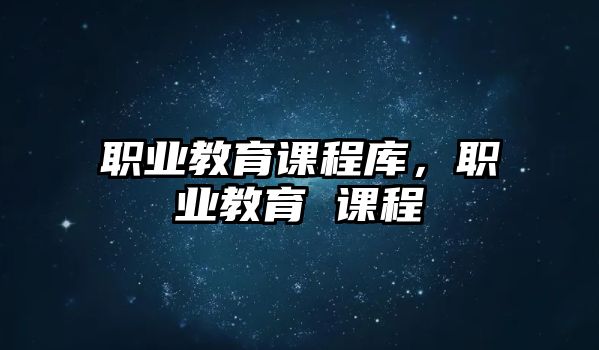 职业教育课程库，职业教育 课程